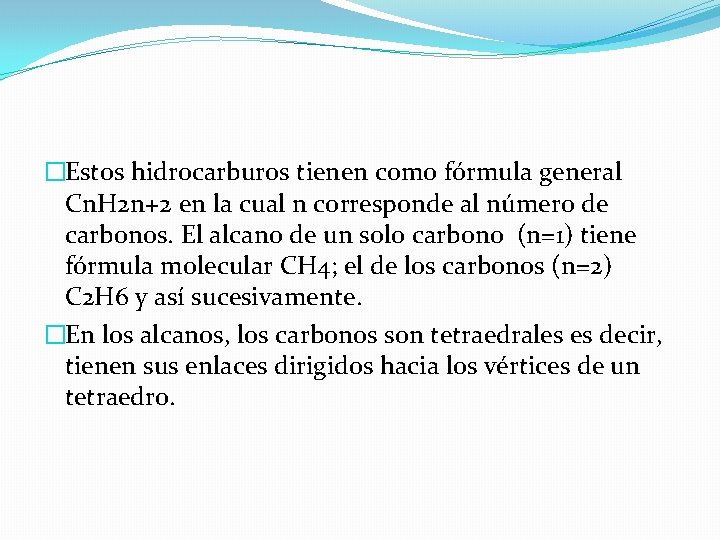 Estos hidrocarburos tienen como fórmula general CnH2n+2 en la cual n corresponde al número de carbonos. El alcano de un solo carbono (n=1) tiene fórmula molecular CH4; el de los carbonos (n=2) C2H6 y así sucesivamente.

En los alcanos, los carbonos son tetraedrales es decir, tienen sus enlaces dirigidos hacia los vértices de un tetraedro.